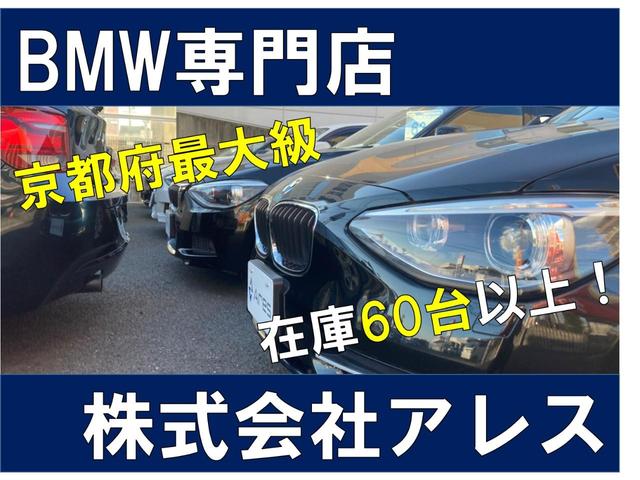 BMW専門店

京都府最大級

在庫60台以上！

株式会社アレス